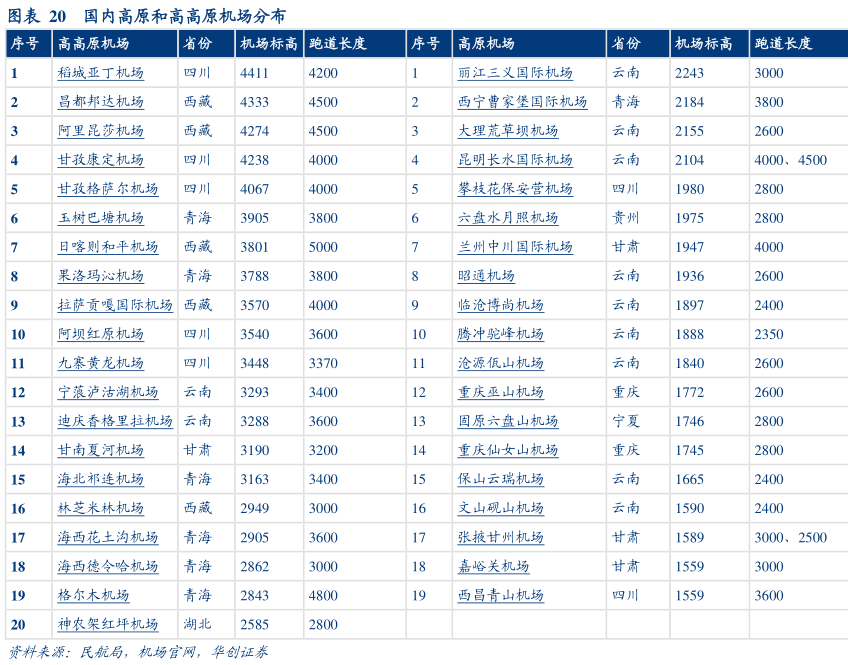 图表 20 国内高原和高高原机场分布

| 序号 | 高高原机场 | 省份 | 机场标高 | 跑道长度 | 序号 | 高原机场 | 省份 | 机场标高 | 跑道长度 |
|---|---|---|---|---|---|---|---|---|---|
| 1 | 稻城亚丁机场 | 四川 | 4411 | 4200 | 1 | 丽江三义国际机场 | 云南 | 2243 | 3000 |
| 2 | 昌都邦达机场 | 西藏 | 4333 | 4500 | 2 | 西宁曹家堡国际机场 | 青海 | 2184 | 3800 |
| 3 | 阿里昆莎机场 | 西藏 | 4274 | 4500 | 3 | 大理荒草坝机场 | 云南 | 2155 | 2600 |
| 4 | 甘孜康定机场 | 四川 | 4238 | 4000 | 4 | 昆明长水国际机场 | 云南 | 2104 | 4000、4500 |
| 5 | 甘孜格萨尔机场 | 四川 | 4067 | 4000 | 5 | 攀枝花保安营机场 | 四川 | 1980 | 2800 |
| 6 | 玉树巴塘机场 | 青海 | 3905 | 3800 | 6 | 六盘水月照机场 | 贵州 | 1975 | 2800 |
| 7 | 日喀则和平机场 | 西藏 | 3801 | 5000 | 7 | 兰州中川国际机场 | 甘肃 | 1947 | 4000 |
| 8 | 果洛玛沁机场 | 青海 | 3788 | 3800 | 8 | 昭通机场 | 云南 | 1936 | 2600 |
| 9 | 拉萨贡嘎国际机场 | 西藏 | 3570 | 4000 | 9 | 临沧博尚机场 | 云南 | 1897 | 2400 |
| 10 | 阿坝红原机场 | 四川 | 3540 | 3600 | 10 | 腾冲驼峰机场 | 云南 | 1888 | 2350 |
| 11 | 九寨黄龙机场 | 四川 | 3448 | 3370 | 11 | 沧源佤山机场 | 云南 | 1840 | 2600 |
| 12 | 宁蒗泸沽湖机场 | 云南 | 3293 | 3400 | 12 | 重庆巫山机场 | 重庆 | 1772 | 2600 |
| 13 | 迪庆香格里拉机场 | 云南 | 3288 | 3600 | 13 | 固原六盘山机场 | 宁夏 | 1746 | 2800 |
| 14 | 甘南夏河机场 | 甘肃 | 3190 | 3200 | 14 | 重庆仙女山机场 | 重庆 | 1745 | 2800 |
| 15 | 海北祁连机场 | 青海 | 3163 | 3400 | 15 | 保山云瑞机场 | 云南 | 1665 | 2400 |
| 16 | 林芝米林机场 | 西藏 | 2949 | 3000 | 16 | 文山砚山机场 | 云南 | 1590 | 2400 |
| 17 | 海西花土沟机场 | 青海 | 2905 | 3600 | 17 | 张掖甘州机场 | 甘肃 | 1589 | 3000、2500 |
| 18 | 海西德令哈机场 | 青海 | 2862 | 3000 | 18 | 嘉峪关机场 | 甘肃 | 1559 | 3000 |
| 19 | 格尔木机场 | 青海 | 2843 | 4800 | 19 | 西昌青山机场 | 四川 | 1559 | 3600 |
| 20 | 神农架红坪机场 | 湖北 | 2585 | 2800 | | | | | |

资料来源：民航局，机场官网，华创证券